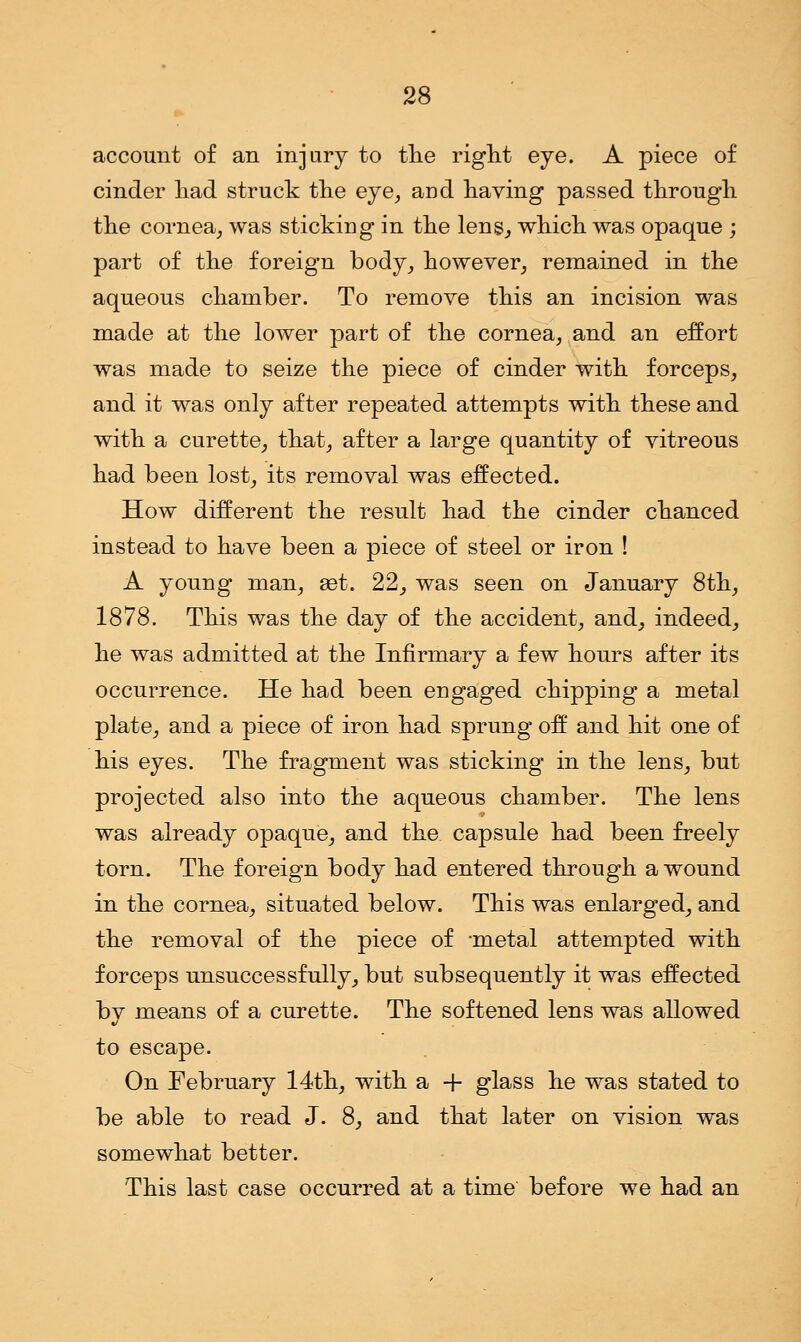 28

account of an injury to the right eye. A piece of cinder had struck the eye, and having passed through the cornea, was sticking in the lens, which was opaque ; part of the foreign body, however, remained in the aqueous chamber. To remove this an incision was made at the lower part of the cornea, and an effort was made to seize the piece of cinder with forceps, and it was only after repeated attempts with these and with a curette, that, after a large quantity of vitreous had been lost, its removal was effected.

How different the result had the cinder chanced instead to have been a piece of steel or iron !

A young man, æt. 22, was seen on January 8th, 1878. This was the day of the accident, and, indeed, he was admitted at the Infirmary a few hours after its occurrence. He had been engaged chipping a metal plate, and a piece of iron had sprung off and hit one of his eyes. The fragment was sticking in the lens, but projected also into the aqueous chamber. The lens was already opaque, and the capsule had been freely torn. The foreign body had entered through a wound in the cornea, situated below. This was enlarged, and the removal of the piece of metal attempted with forceps unsuccessfully, but subsequently it was effected by means of a curette. The softened lens was allowed to escape.

On February 14th, with a + glass he was stated to be able to read J. 8, and that later on vision was somewhat better.

This last case occurred at a time before we had an